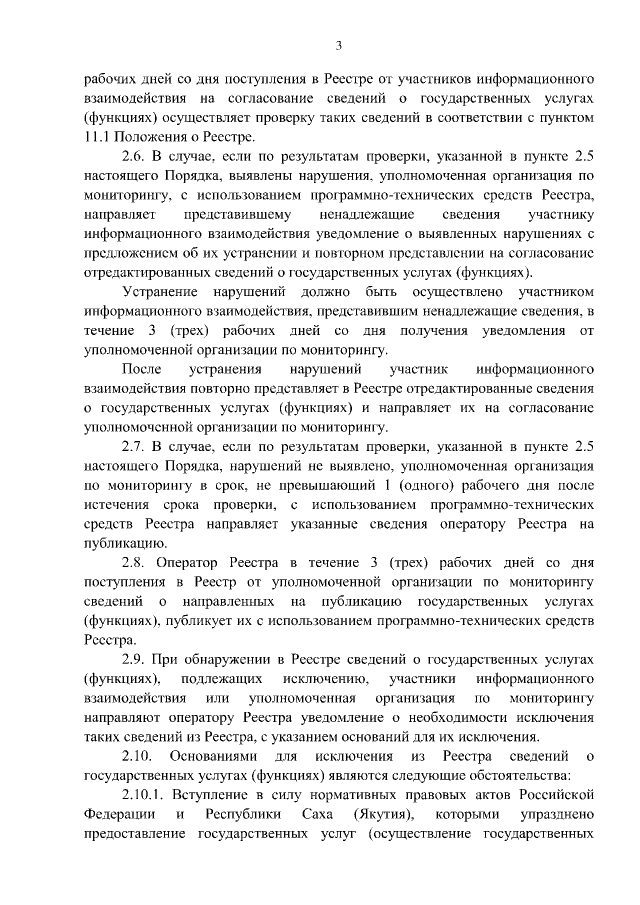 3

рабочих дней со дня поступления в Реестре от участников информационного взаимодействия на согласование сведений о государственных услугах (функциях) осуществляет проверку таких сведений в соответствии с пунктом 11.1 Положения о Реестре.

2.6. В случае, если по результатам проверки, указанной в пункте 2.5 настоящего Порядка, выявлены нарушения, уполномоченная организация по мониторингу, с использованием программно-технических средств Реестра, направляет представившему ненадлежащие сведения участнику информационного взаимодействия уведомление о выявленных нарушениях с предложением об их устранении и повторном представлении на согласование отредактированных сведений о государственных услугах (функциях).

Устранение нарушений должно быть осуществлено участником информационного взаимодействия, представившим ненадлежащие сведения, в течение 3 (трех) рабочих дней со дня получения уведомления от уполномоченной организации по мониторингу.

После устранения нарушений участник информационного взаимодействия повторно представляет в Реестре отредактированные сведения о государственных услугах (функциях) и направляет их на согласование уполномоченной организации по мониторингу.

2.7. В случае, если по результатам проверки, указанной в пункте 2.5 настоящего Порядка, нарушений не выявлено, уполномоченная организация по мониторингу в срок, не превышающий 1 (одного) рабочего дня после истечения срока проверки, с использованием программно-технических средств Реестра направляет указанные сведения оператору Реестра на публикацию.

2.8. Оператор Реестра в течение 3 (трех) рабочих дней со дня поступления в Реестр от уполномоченной организации по мониторингу сведений о направленных на публикацию государственных услугах (функциях), публикует их с использованием программно-технических средств Реестра.

2.9. При обнаружении в Реестре сведений о государственных услугах (функциях), подлежащих исключению, участники информационного взаимодействия или уполномоченная организация по мониторингу направляют оператору Реестра уведомление о необходимости исключения таких сведений из Реестра, с указанием оснований для их исключения.

2.10. Основаниями для исключения из Реестра сведений о государственных услугах (функциях) являются следующие обстоятельства:

2.10.1. Вступление в силу нормативных правовых актов Российской Федерации и Республики Саха (Якутия), которыми упразднено предоставление государственных услуг (осуществление государственных